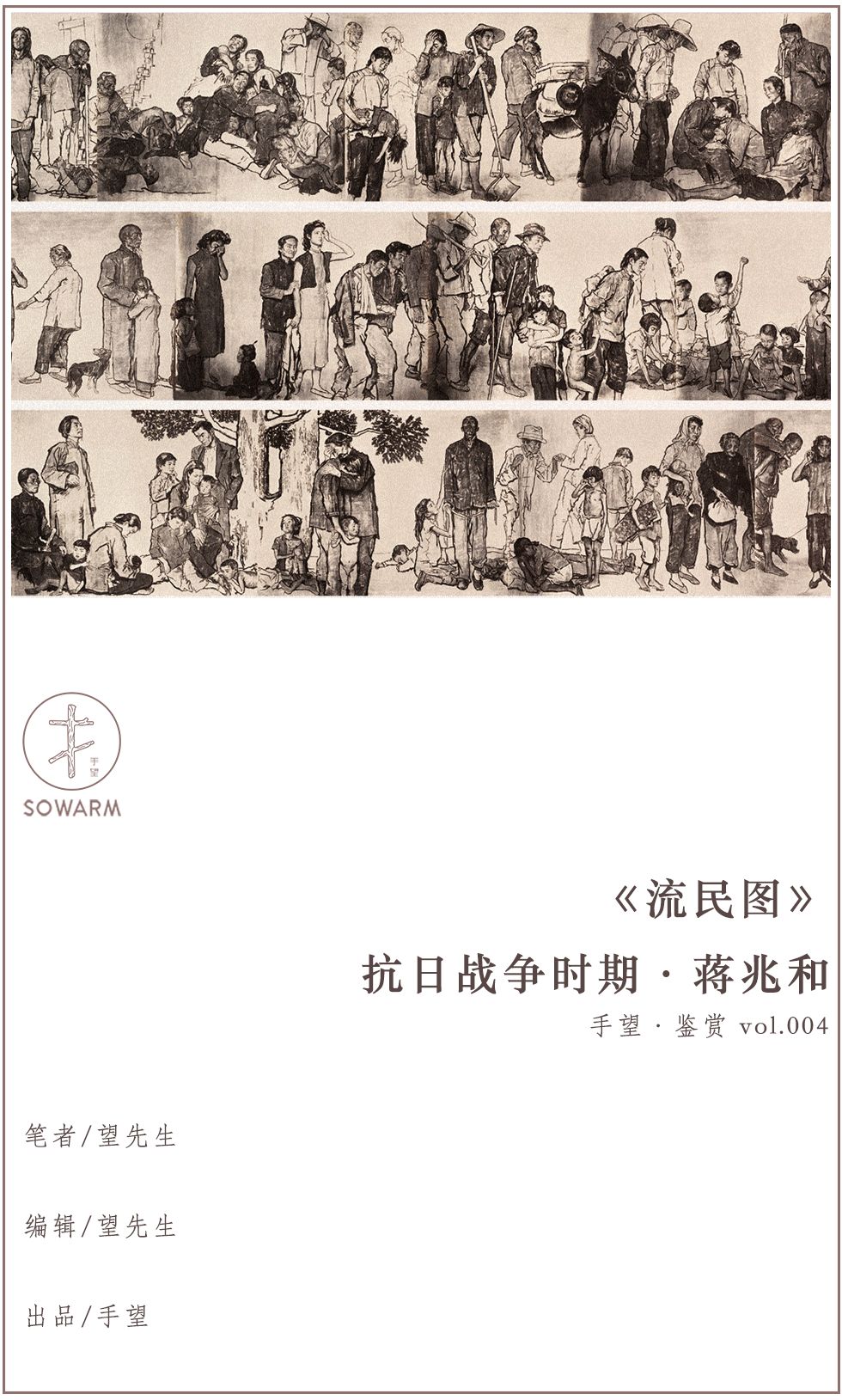 手望
SOWARM

《流民图》
抗日战争时期 · 蒋兆和
手望 · 鉴赏 vol.004

笔者/望先生

编辑/望先生

出品/手望